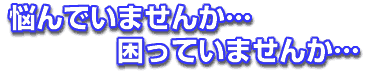 悩んでいませんか…
困っていませんか…